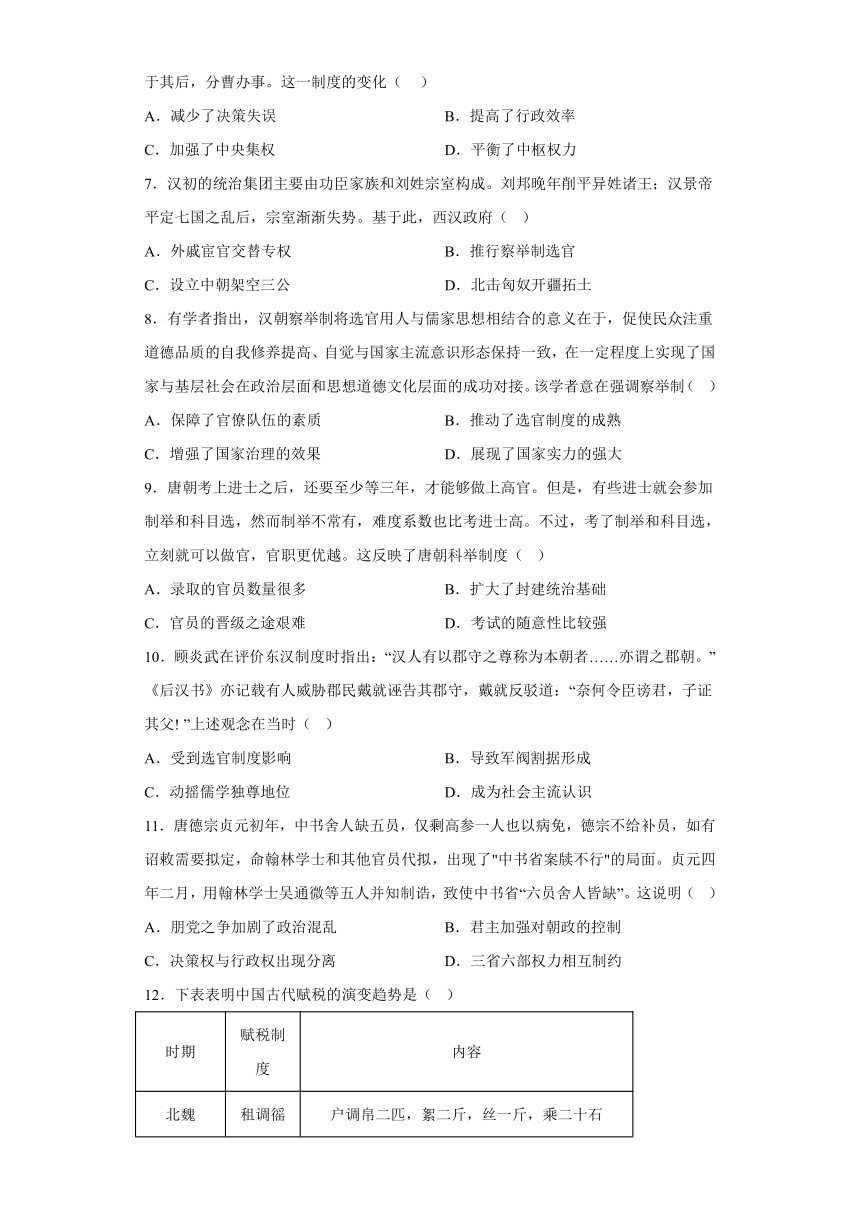 于其后，分曹办事。这一制度的变化（　）

A．减少了决策失误　　B．提高了行政效率

C．加强了中央集权　　D．平衡了中枢权力

7．汉初的统治集团主要由功臣家族和刘姓宗室构成。刘邦晚年削平异姓诸王；汉景帝平定七国之乱后，宗室渐渐失势。基于此，西汉政府（　）

A．外戚宦官交替专权　　B．推行察举制选官

C．设立中朝架空三公　　D．北击匈奴开疆拓土

8．有学者指出，汉朝察举制将选官用人与儒家思想相结合的意义在于，促使民众注重道德品质的自我修养提高、自觉与国家主流意识形态保持一致，在一定程度上实现了国家与基层社会在政治层面和思想道德文化层面的成功对接。该学者意在强调察举制（　）

A．保障了官僚队伍的素质　　B．推动了选官制度的成熟

C．增强了国家治理的效果　　D．展现了国家实力的强大

9．唐朝考上进士之后，还要至少等三年，才能够做上高官。但是，有些进士就会参加制举和科目选，然而制举不常有，难度系数也比考进士高。不过，考了制举和科目选，立刻就可以做官，官职更优越。这反映了唐朝科举制度（　）

A．录取的官员数量很多　　B．扩大了封建统治基础

C．官员的晋级之途艰难　　D．考试的随意性比较强

10．顾炎武在评价东汉制度时指出：“汉人有以郡守之尊称为本朝者……亦谓之郡朝。”《后汉书》亦记载有人威胁郡民戴就诬告其郡守，戴就反驳道：“奈何令臣谤君，子证其父！”上述观念在当时（　）

A．受到选官制度影响　　B．导致军阀割据形成

C．动摇儒学独尊地位　　D．成为社会主流认识

11．唐德宗贞元初年，中书舍人缺五员，仅剩高参一人也以病免，德宗不给补员，如有诏敕需要拟定，命翰林学士和其他官员代拟，出现了"中书省案牍不行"的局面。贞元四年二月，用翰林学士吴通微等五人并知制诰，致使中书省“六员舍人皆缺”。这说明（　）

A．朋党之争加剧了政治混乱　　B．君主加强对朝政的控制

C．决策权与行政权出现分离　　D．三省六部权力相互制约

12．下表表明中国古代赋税的演变趋势是（　）

| 时期 | 赋税制度 | 内容 |
|---|---|---|
| 北魏 | 租调徭 | 户调帛二匹，絮二斤，丝一斤，乘二十石 |